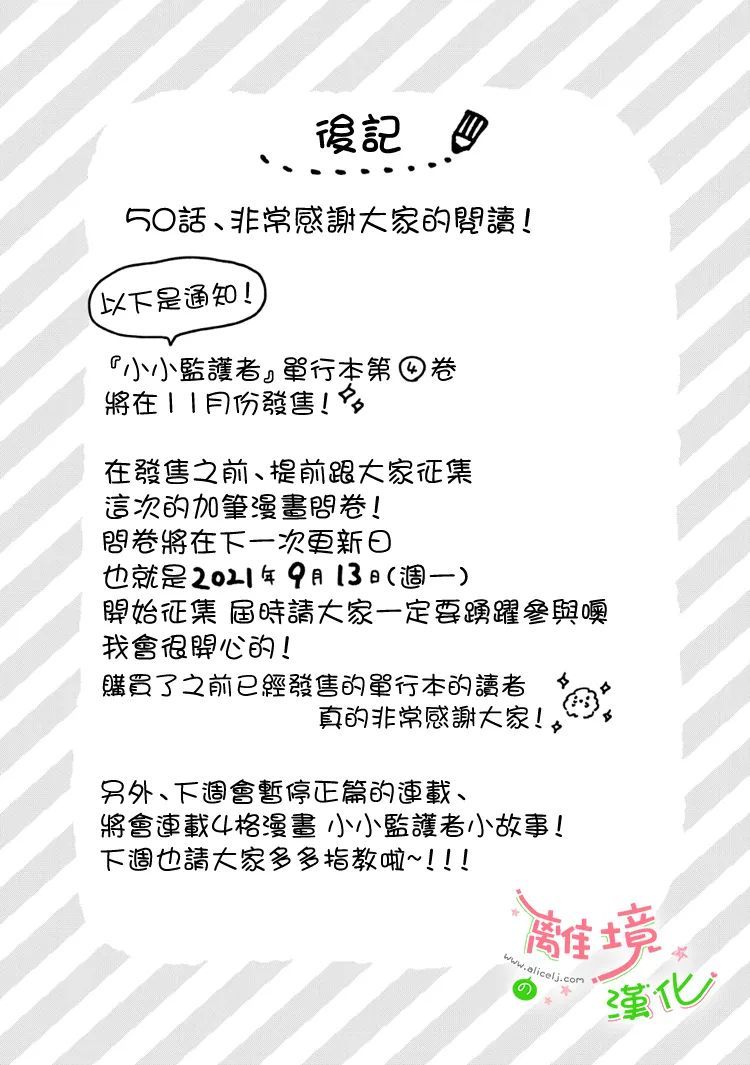 後記

50話、非常感謝大家的閱讀！

以下是通知！

『小小監護者』單行本第④卷
將在11月份發售！

在發售之前、提前跟大家征集
這次的加筆漫畫問卷！
問卷將在下一次更新日
也就是2021年9月13日(週一)
開始征集 屆時請大家一定要踴躍參與噢
我會很開心的！
購買了之前已經發售的單行本的讀者
真的非常感謝大家！

另外、下週會暫停正篇的連載、
將會連載4格漫畫 小小監護者小故事！
下週也請大家多多指教啦~!!!

離境の漢化
www.alicelj.com